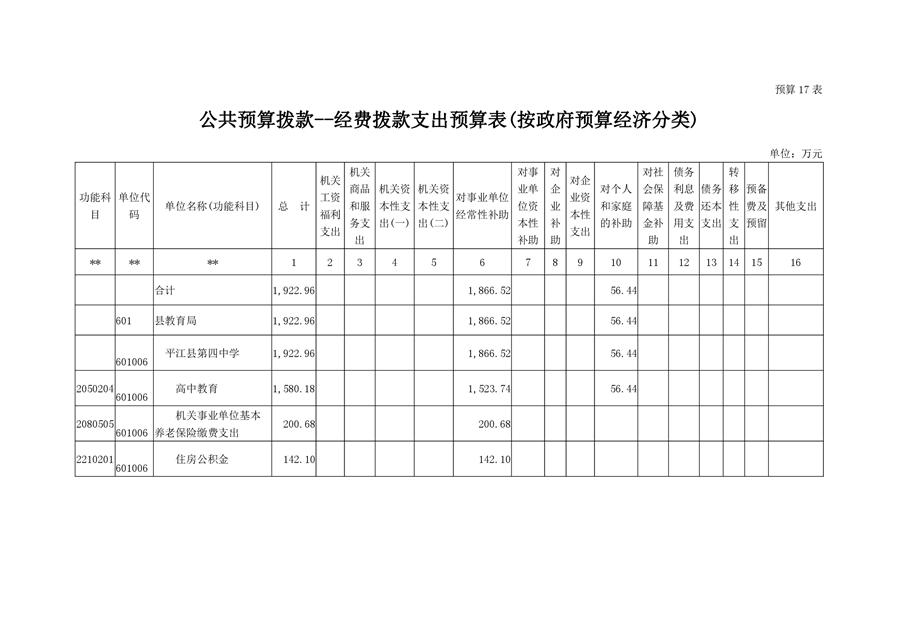 预算 17 表

公共预算拨款--经费拨款支出预算表(按政府预算经济分类)

单位：万元

| 功能科目 | 单位代码 | 单位名称(功能科目) | 总 计 | 机关工资福利支出 | 机关商品和服务支出 | 机关资本性支出(一) | 机关资本性支出(二) | 对事业单位经常性补助 | 对事业单位资本性补助 | 对企业补助 | 对企业资本性支出 | 对个人和家庭的补助 | 对社会保障基金补助 | 债务利息及费用支出 | 债务还本支出 | 转移性支出 | 预备费及预留 | 其他支出 |
|---|---|---|---|---|---|---|---|---|---|---|---|---|---|---|---|---|---|---|
| ** | ** | ** | 1 | 2 | 3 | 4 | 5 | 6 | 7 | 8 | 9 | 10 | 11 | 12 | 13 | 14 | 15 | 16 |
| | | 合计 | 1,922.96 | | | | | 1,866.52 | | | | 56.44 | | | | | | |
| | 601 | 县教育局 | 1,922.96 | | | | | 1,866.52 | | | | 56.44 | | | | | | |
| | 601006 | 平江县第四中学 | 1,922.96 | | | | | 1,866.52 | | | | 56.44 | | | | | | |
| 2050204 | 601006 | 高中教育 | 1,580.18 | | | | | 1,523.74 | | | | 56.44 | | | | | | |
| 2080505 | 601006 | 机关事业单位基本养老保险缴费支出 | 200.68 | | | | | 200.68 | | | | | | | | | | |
| 2210201 | 601006 | 住房公积金 | 142.10 | | | | | 142.10 | | | | | | | | | | |